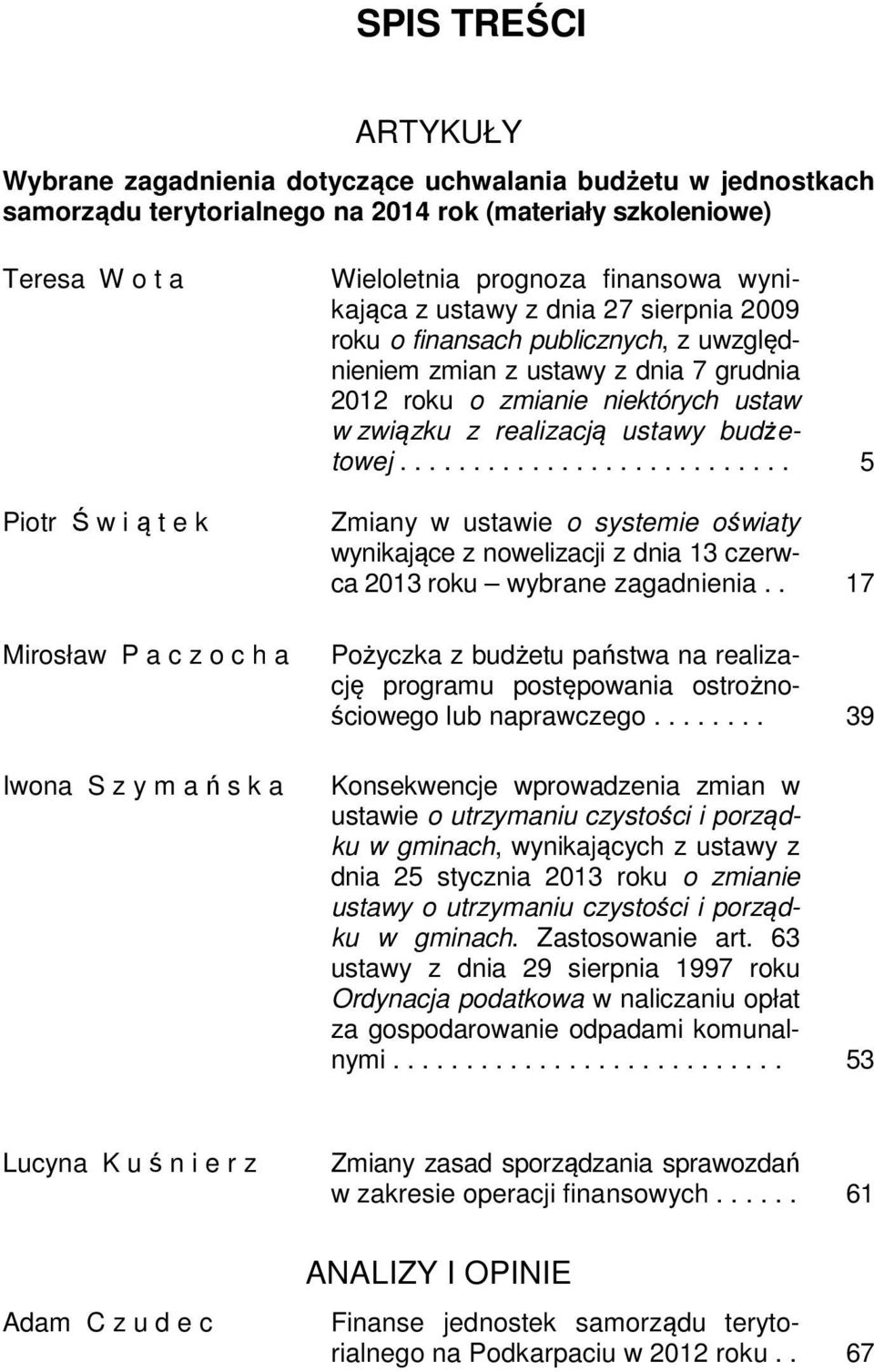 SPIS TREŚCI

ARTYKUŁY

Wybrane zagadnienia dotyczące uchwalania budżetu w jednostkach samorządu terytorialnego na 2014 rok (materiały szkoleniowe)

Teresa W o t a
Wieloletnia prognoza finansowa wynikająca z ustawy z dnia 27 sierpnia 2009 roku o finansach publicznych, z uwzględnieniem zmian z ustawy z dnia 7 grudnia 2012 roku o zmianie niektórych ustaw w związku z realizacją ustawy budżetowej . . . . . . . . . . . . . . . . . . . . . . . . . 5

Piotr Ś w i ą t e k
Zmiany w ustawie o systemie oświaty wynikające z nowelizacji z dnia 13 czerwca 2013 roku – wybrane zagadnienia . . 17

Mirosław P a c z o c h a
Pożyczka z budżetu państwa na realizację programu postępowania ostrożnościowego lub naprawczego . . . . . . . . 39

Iwona S z y m a ń s k a
Konsekwencje wprowadzenia zmian w ustawie o utrzymaniu czystości i porządku w gminach, wynikających z ustawy z dnia 25 stycznia 2013 roku o zmianie ustawy o utrzymaniu czystości i porządku w gminach. Zastosowanie art. 63 ustawy z dnia 29 sierpnia 1997 roku Ordynacja podatkowa w naliczaniu opłat za gospodarowanie odpadami komunalnymi . . . . . . . . . . . . . . . . . . . . . . . . . 53

Lucyna K u ś n i e r z
Zmiany zasad sporządzania sprawozdań w zakresie operacji finansowych . . . . . . 61

ANALIZY I OPINIE

Adam C z u d e c
Finanse jednostek samorządu terytorialnego na Podkarpaciu w 2012 roku . . 67